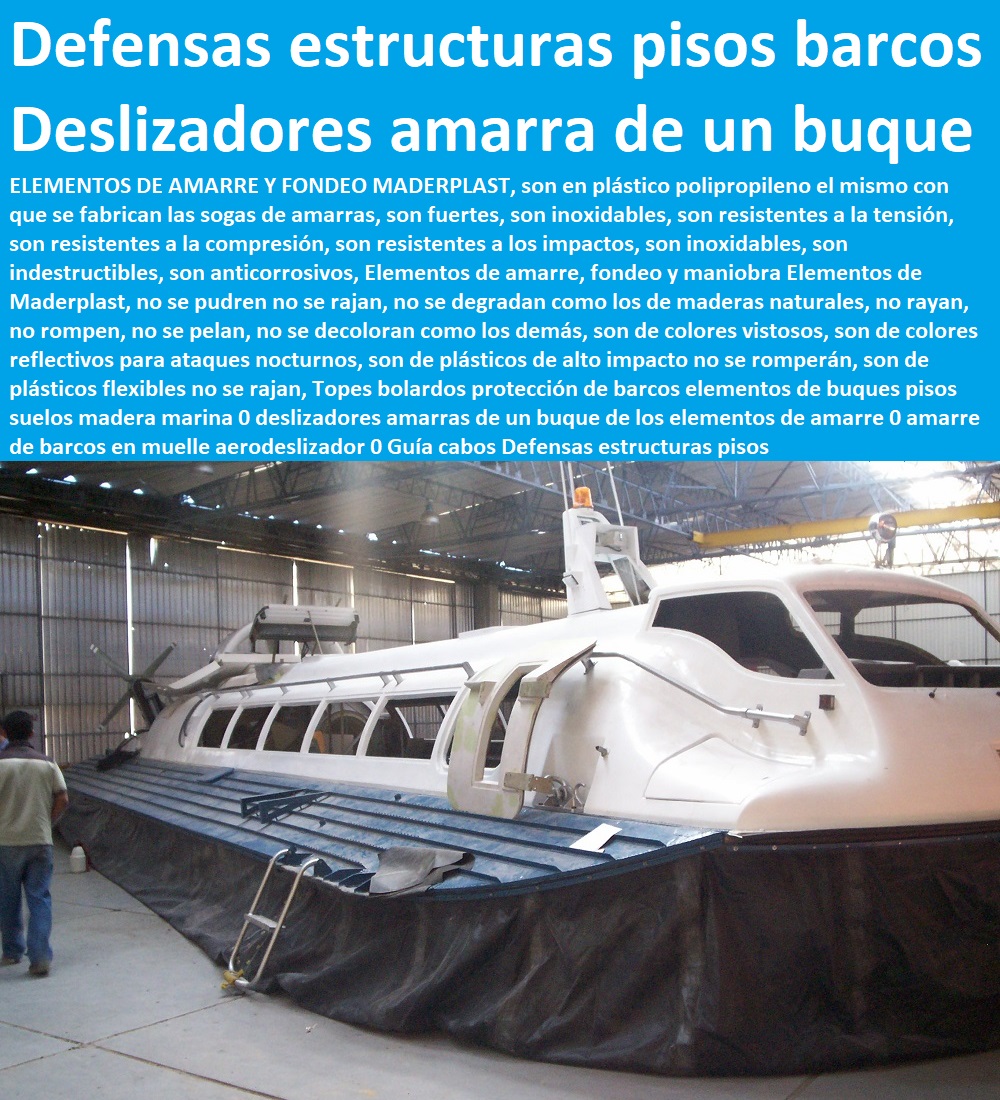 Defensas estructuras pisos barcos Deslizadores amarra de un buque

ELEMENTOS DE AMARRE Y FONDEO MADERPLAST, son en plástico polipropileno el mismo con que se fabrican las sogas de amarras, son fuertes, son inoxidables, son resistentes a la tensión, son resistentes a la compresión, son resistentes a los impactos, son inoxidables, son indestructibles, son anticorrosivos, Elementos de amarre, fondeo y maniobra Elementos de Maderplast, no se pudren no se rajan, no se degradan como los de maderas naturales, no rayan, no rompen, no se pelan, no se decoloran como los demás, son de colores vistosos, son de colores reflectivos para ataques nocturnos, son de plásticos de alto impacto no se romperán, son de plásticos flexibles no se rajan, Topes bolardos protección de barcos elementos de buques pisos suelos madera marina 0 deslizadores amarras de un buque de los elementos de amarre 0 amarre de barcos en muelle aerodeslizador 0 Guía cabos Defensas estructuras pisos